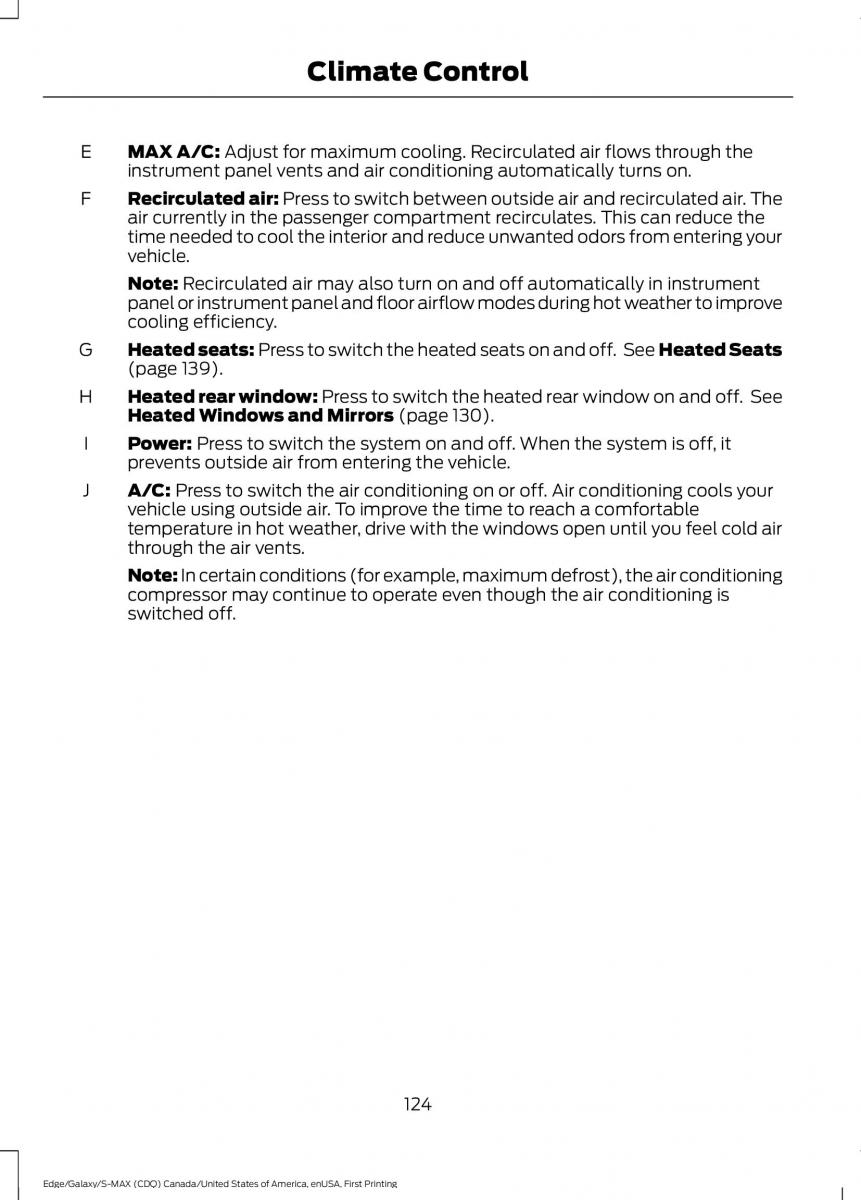 Climate Control

E MAX A/C: Adjust for maximum cooling. Recirculated air flows through the instrument panel vents and air conditioning automatically turns on.

F Recirculated air: Press to switch between outside air and recirculated air. The air currently in the passenger compartment recirculates. This can reduce the time needed to cool the interior and reduce unwanted odors from entering your vehicle.

Note: Recirculated air may also turn on and off automatically in instrument panel or instrument panel and floor airflow modes during hot weather to improve cooling efficiency.

G Heated seats: Press to switch the heated seats on and off. See Heated Seats (page 139).

H Heated rear window: Press to switch the heated rear window on and off. See Heated Windows and Mirrors (page 130).

I Power: Press to switch the system on and off. When the system is off, it prevents outside air from entering the vehicle.

J A/C: Press to switch the air conditioning on or off. Air conditioning cools your vehicle using outside air. To improve the time to reach a comfortable temperature in hot weather, drive with the windows open until you feel cold air through the air vents.

Note: In certain conditions (for example, maximum defrost), the air conditioning compressor may continue to operate even though the air conditioning is switched off.

124

Edge/Galaxy/S-MAX (CDQ) Canada/United States of America, enUSA, First Printing